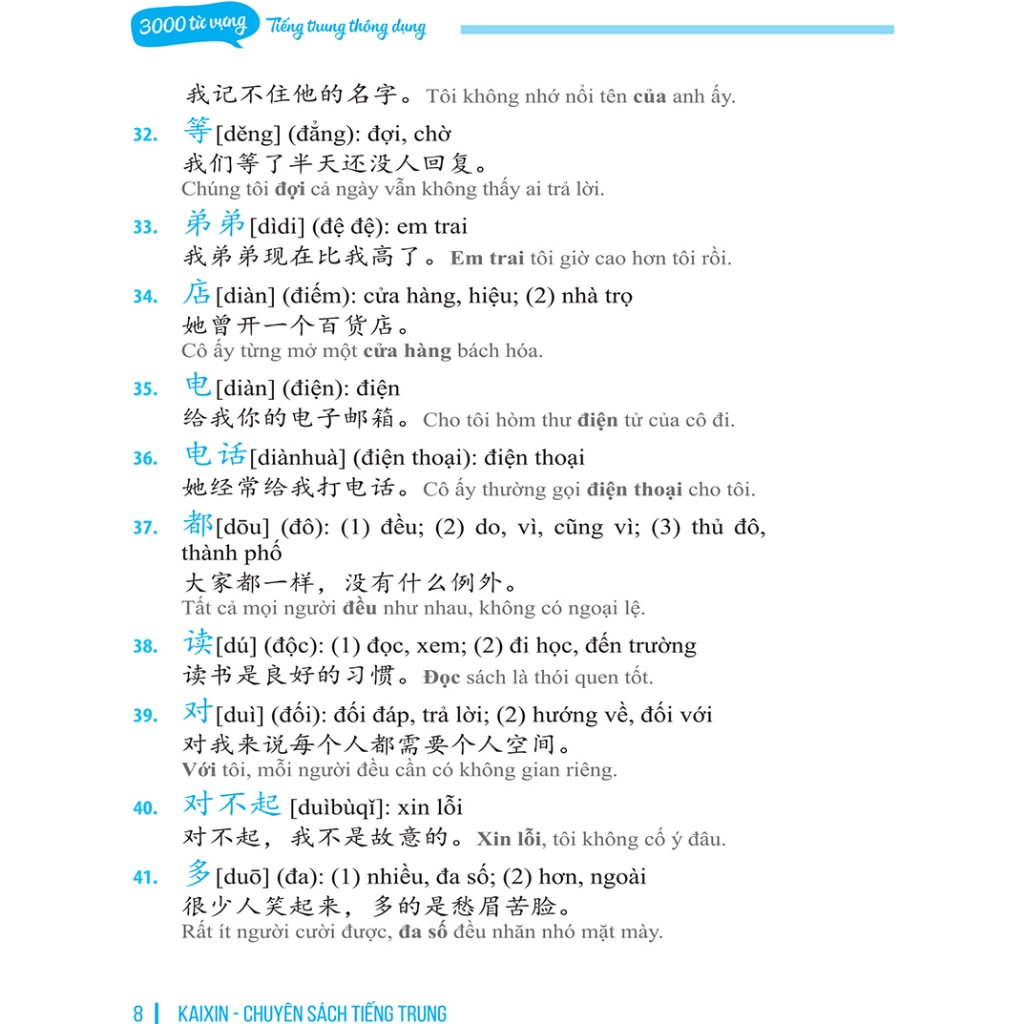 3000 từ vựng Tiếng trung thông dụng

我记不住他的名字。Tôi không nhớ nổi tên của anh ấy.

32. 等[děng] (đẳng): đợi, chờ
我们等了半天还没人回复。
Chúng tôi đợi cả ngày vẫn không thấy ai trả lời.

33. 弟弟[dìdi] (đệ đệ): em trai
我弟弟现在比我高了。Em trai tôi giờ cao hơn tôi rồi.

34. 店[diàn] (điếm): cửa hàng, hiệu; (2) nhà trọ
她曾开一个百货店。
Cô ấy từng mở một cửa hàng bách hóa.

35. 电[diàn] (điện): điện
给我你的电子邮箱。Cho tôi hòm thư điện tử của cô đi.

36. 电话[diànhuà] (điện thoại): điện thoại
她经常给我打电话。Cô ấy thường gọi điện thoại cho tôi.

37. 都[dōu] (đô): (1) đều; (2) do, vì, cũng vì; (3) thủ đô, thành phố
大家都一样，没有什么例外。
Tất cả mọi người đều như nhau, không có ngoại lệ.

38. 读[dú] (độc): (1) đọc, xem; (2) đi học, đến trường
读书是良好的习惯。Đọc sách là thói quen tốt.

39. 对[duì] (đối): đối đáp, trả lời; (2) hướng về, đối với
对我来说每个人都需要个人空间。
Với tôi, mỗi người đều cần có không gian riêng.

40. 对不起 [duìbùqǐ]: xin lỗi
对不起，我不是故意的。Xin lỗi, tôi không cố ý đâu.

41. 多[duō] (đa): (1) nhiều, đa số; (2) hơn, ngoài
很少人笑起来，多的是愁眉苦脸。
Rất ít người cười được, đa số đều nhăn nhó mặt mày.

8 | KAIXIN - CHUYÊN SÁCH TIẾNG TRUNG